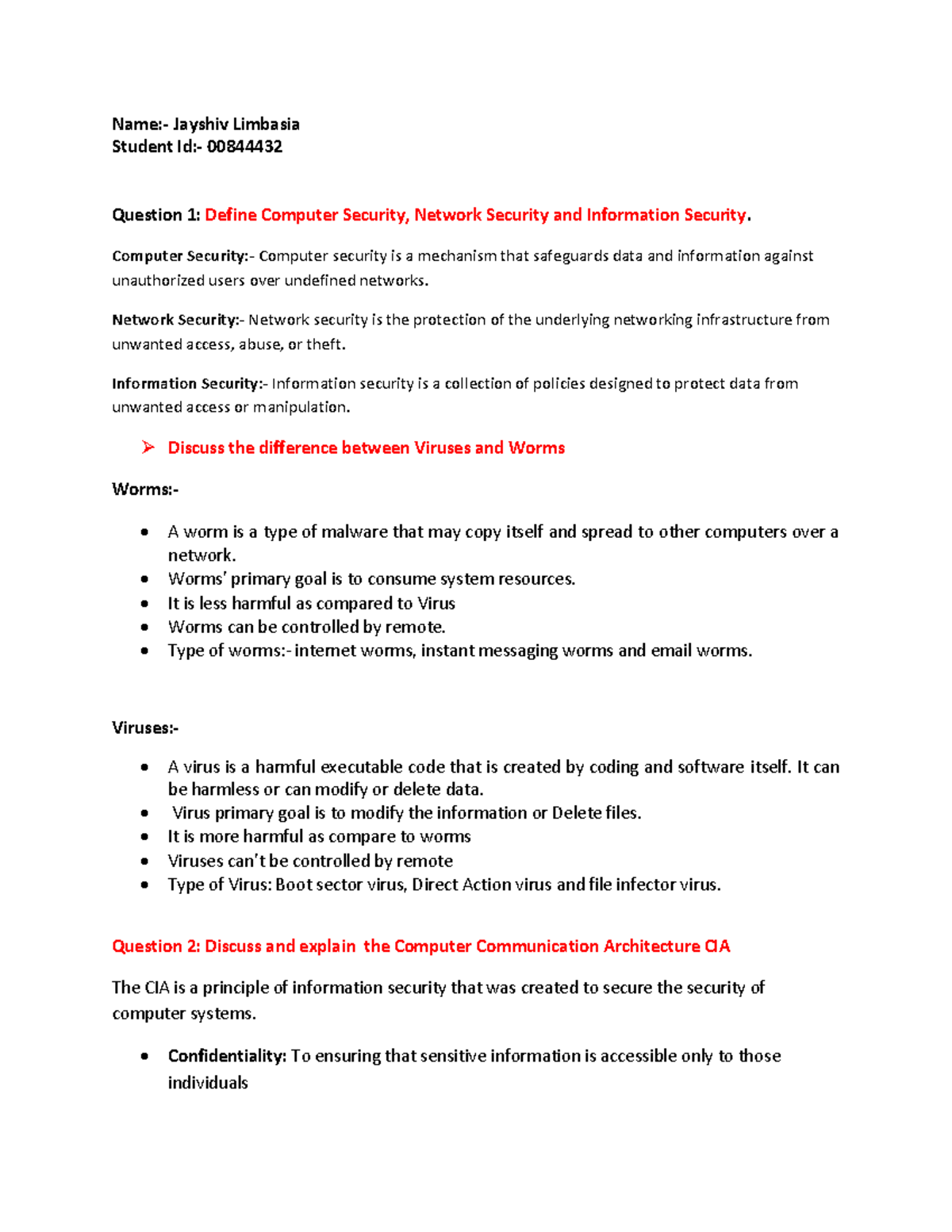 Name:- Jayshiv Limbasia
Student Id:- 00844432

Question 1: Define Computer Security, Network Security and Information Security.

Computer Security:- Computer security is a mechanism that safeguards data and information against unauthorized users over undefined networks.

Network Security:- Network security is the protection of the underlying networking infrastructure from unwanted access, abuse, or theft.

Information Security:- Information security is a collection of policies designed to protect data from unwanted access or manipulation.

➢ Discuss the difference between Viruses and Worms

Worms:-

• A worm is a type of malware that may copy itself and spread to other computers over a network.
• Worms' primary goal is to consume system resources.
• It is less harmful as compared to Virus
• Worms can be controlled by remote.
• Type of worms:- internet worms, instant messaging worms and email worms.

Viruses:-

• A virus is a harmful executable code that is created by coding and software itself. It can be harmless or can modify or delete data.
• Virus primary goal is to modify the information or Delete files.
• It is more harmful as compare to worms
• Viruses can't be controlled by remote
• Type of Virus: Boot sector virus, Direct Action virus and file infector virus.

Question 2: Discuss and explain the Computer Communication Architecture CIA

The CIA is a principle of information security that was created to secure the security of computer systems.

• Confidentiality: To ensuring that sensitive information is accessible only to those individuals